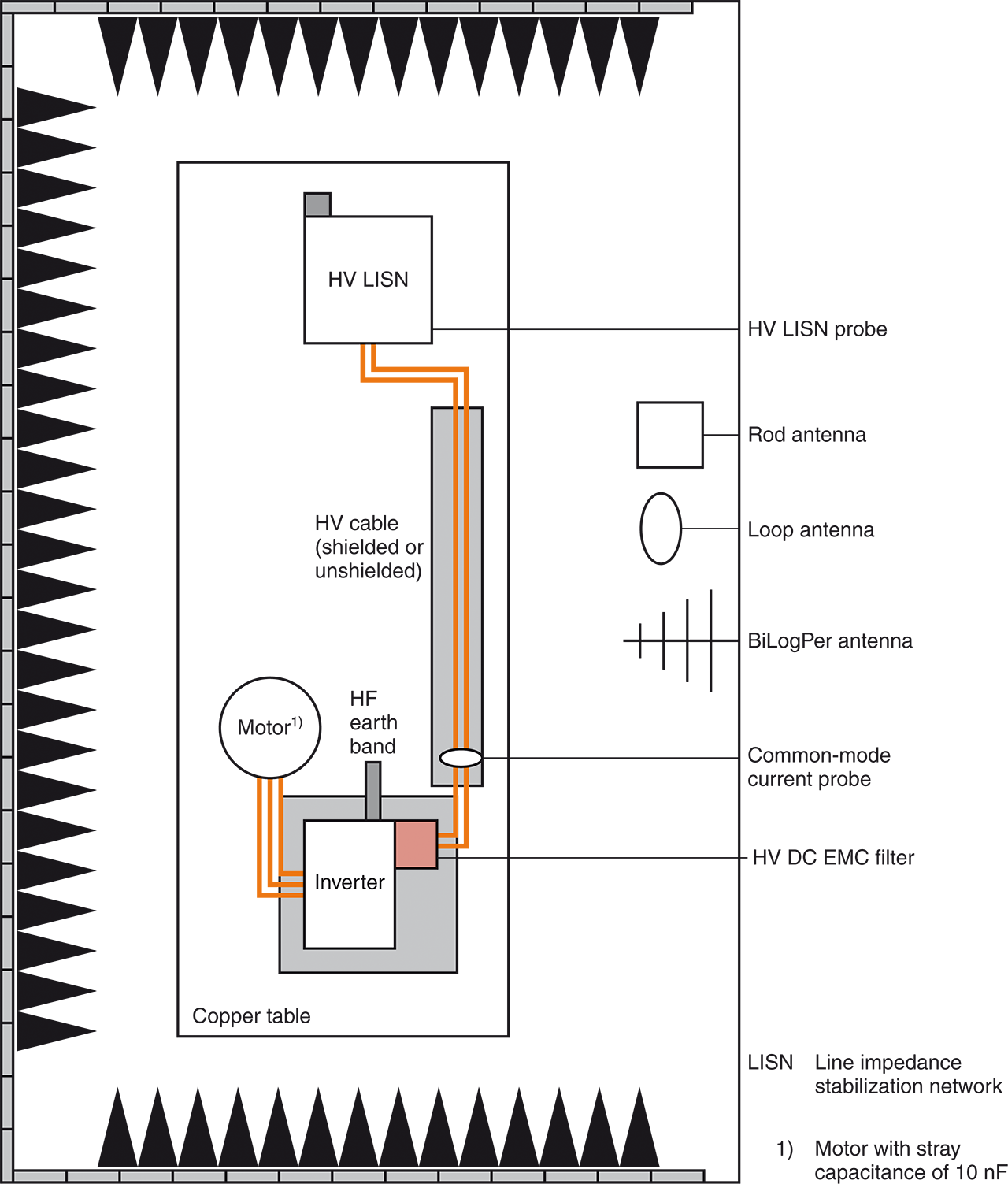 HV LISN

HV cable (shielded or unshielded)

Motor$^{1)}$

HF earth band

Inverter

Copper table

HV LISN probe

Rod antenna

Loop antenna

BiLogPer antenna

Common-mode current probe

HV DC EMC filter

LISN Line impedance stabilization network

1) Motor with stray capacitance of 10 nF